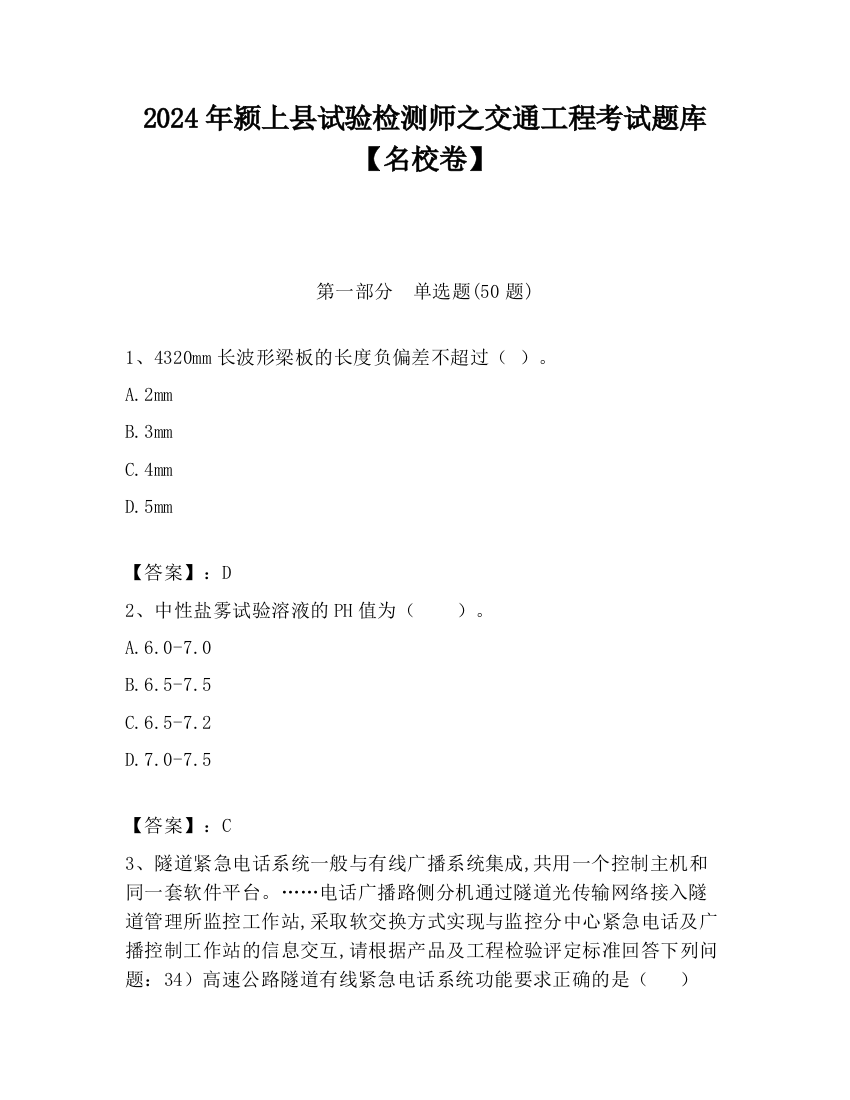 2024年颍上县试验检测师之交通工程考试题库【名校卷】

第一部分　单选题(50题)

1、4320mm长波形梁板的长度负偏差不超过（ ）。

A.2mm

B.3mm

C.4mm

D.5mm

【答案】：D

2、中性盐雾试验溶液的PH值为（　　）。

A.6.0-7.0

B.6.5-7.5

C.6.5-7.2

D.7.0-7.5

【答案】：C

3、隧道紧急电话系统一般与有线广播系统集成,共用一个控制主机和同一套软件平台。……电话广播路侧分机通过隧道光传输网络接入隧道管理所监控工作站,采取软交换方式实现与监控分中心紧急电话及广播控制工作站的信息交互,请根据产品及工程检验评定标准回答下列问题：34）高速公路隧道有线紧急电话系统功能要求正确的是（　　）